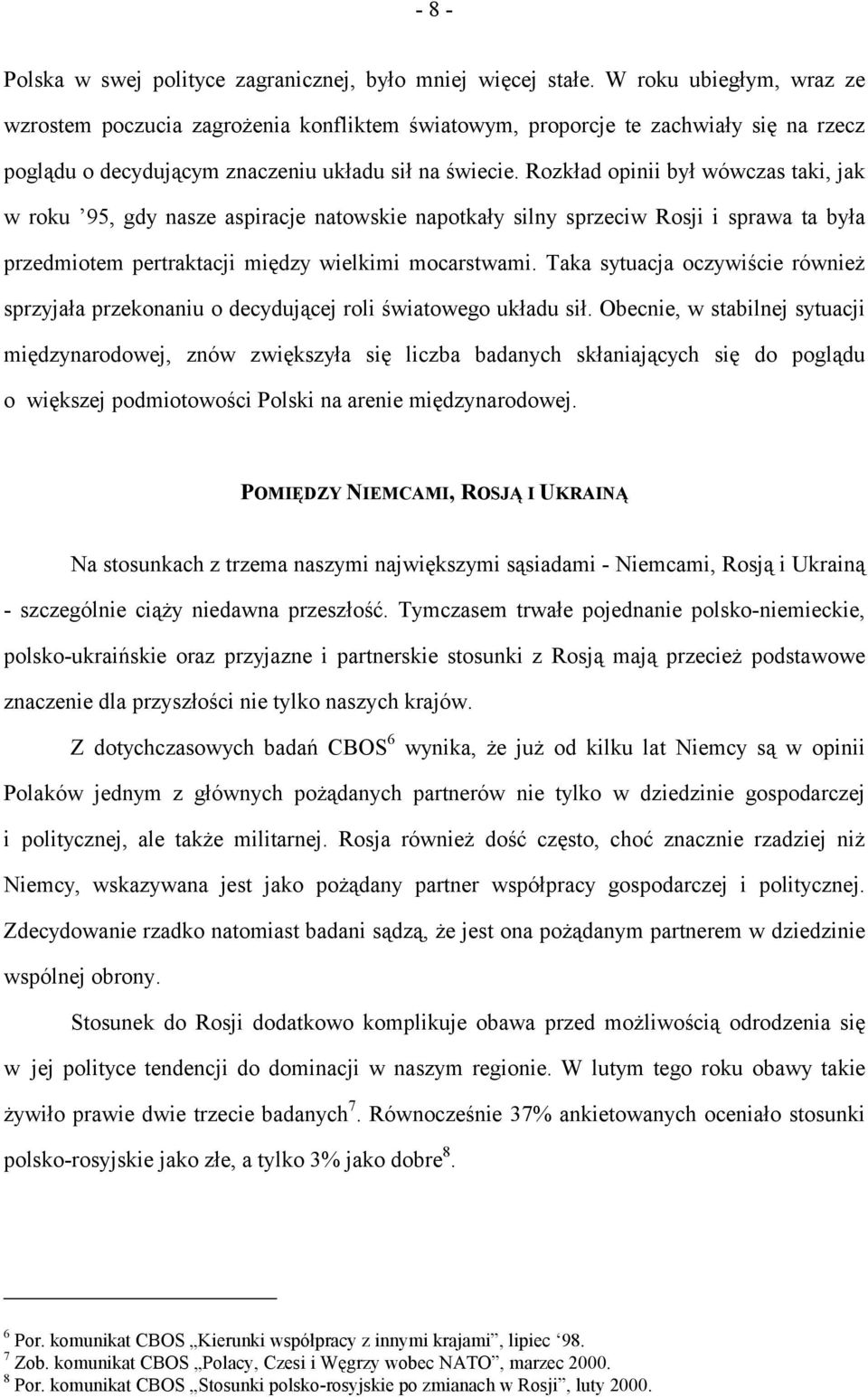 - 8 -

Polska w swej polityce zagranicznej, było mniej więcej stałe. W roku ubiegłym, wraz ze wzrostem poczucia zagrożenia konfliktem światowym, proporcje te zachwiały się na rzecz poglądu o decydującym znaczeniu układu sił na świecie. Rozkład opinii był wówczas taki, jak w roku ’95, gdy nasze aspiracje natowskie napotkały silny sprzeciw Rosji i sprawa ta była przedmiotem pertraktacji między wielkimi mocarstwami. Taka sytuacja oczywiście również sprzyjała przekonaniu o decydującej roli światowego układu sił. Obecnie, w stabilnej sytuacji międzynarodowej, znów zwiększyła się liczba badanych skłaniających się do poglądu o większej podmiotowości Polski na arenie międzynarodowej.

POMIĘDZY NIEMCAMI, ROSJĄ I UKRAINĄ

Na stosunkach z trzema naszymi największymi sąsiadami - Niemcami, Rosją i Ukrainą - szczególnie ciąży niedawna przeszłość. Tymczasem trwałe pojednanie polsko-niemieckie, polsko-ukraińskie oraz przyjazne i partnerskie stosunki z Rosją mają przecież podstawowe znaczenie dla przyszłości nie tylko naszych krajów.

Z dotychczasowych badań CBOS$^6$ wynika, że już od kilku lat Niemcy są w opinii Polaków jednym z głównych pożądanych partnerów nie tylko w dziedzinie gospodarczej i politycznej, ale także militarnej. Rosja również dość często, choć znacznie rzadziej niż Niemcy, wskazywana jest jako pożądany partner współpracy gospodarczej i politycznej. Zdecydowanie rzadko natomiast badani sądzą, że jest ona pożądanym partnerem w dziedzinie wspólnej obrony.

Stosunek do Rosji dodatkowo komplikuje obawa przed możliwością odrodzenia się w jej polityce tendencji do dominacji w naszym regionie. W lutym tego roku obawy takie żywiło prawie dwie trzecie badanych$^7$. Równocześnie 37% ankietowanych oceniało stosunki polsko-rosyjskie jako złe, a tylko 3% jako dobre$^8$.

$^6$ Por. komunikat CBOS „Kierunki współpracy z innymi krajami”, lipiec ‘98.
$^7$ Zob. komunikat CBOS „Polacy, Czesi i Węgrzy wobec NATO”, marzec 2000.
$^8$ Por. komunikat CBOS „Stosunki polsko-rosyjskie po zmianach w Rosji”, luty 2000.